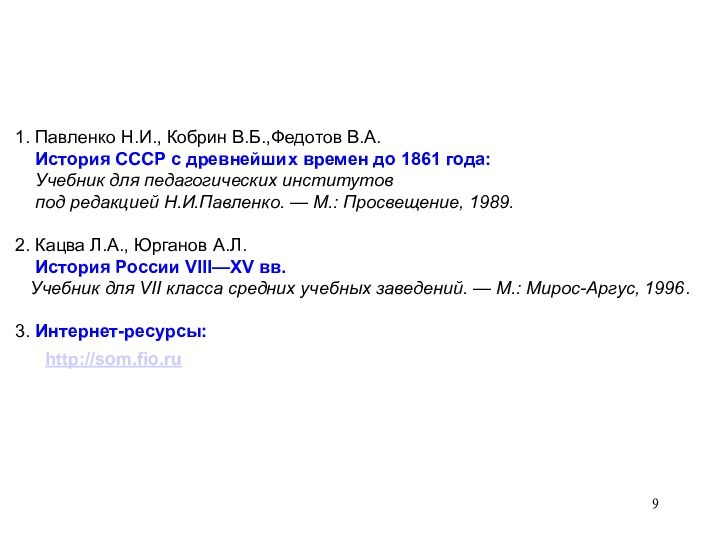 1. Павленко Н.И., Кобрин В.Б.,Федотов В.А.
История СССР с древнейших времен до 1861 года:
Учебник для педагогических институтов
под редакцией Н.И.Павленко. — М.: Просвещение, 1989.

2. Кацва Л.А., Юрганов А.Л.
История России VIII—XV вв.
Учебник для VII класса средних учебных заведений. — М.: Мирос-Аргус, 1996.

3. Интернет-ресурсы:

http://som.fio.ru

9